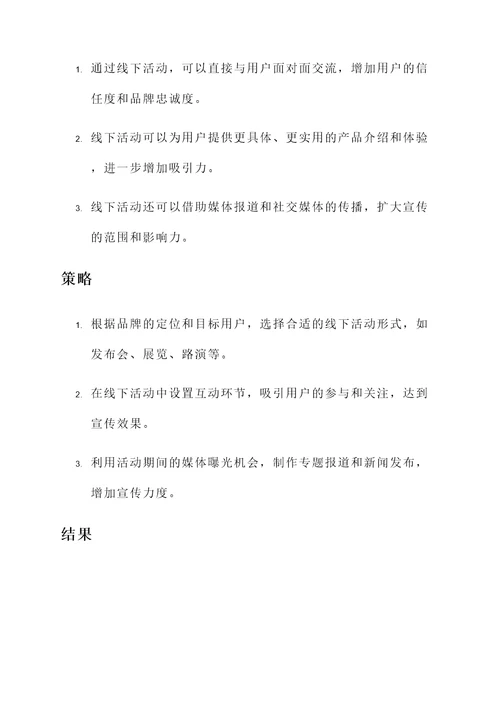 1. 通过线下活动，可以直接与用户面对面交流，增加用户的信任度和品牌忠诚度。

2. 线下活动可以为用户提供更具体、更实用的产品介绍和体验，进一步增加吸引力。

3. 线下活动还可以借助媒体报道和社交媒体的传播，扩大宣传的范围和影响力。

策略

1. 根据品牌的定位和目标用户，选择合适的线下活动形式，如发布会、展览、路演等。

2. 在线下活动中设置互动环节，吸引用户的参与和关注，达到宣传效果。

3. 利用活动期间的媒体曝光机会，制作专题报道和新闻发布，增加宣传力度。

结果